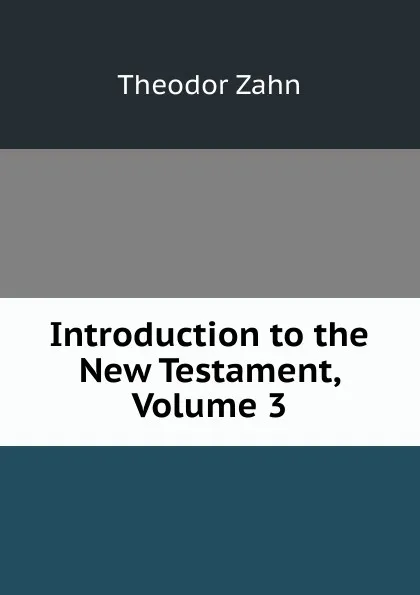 Theodor Zahn

Introduction to the New Testament, Volume 3